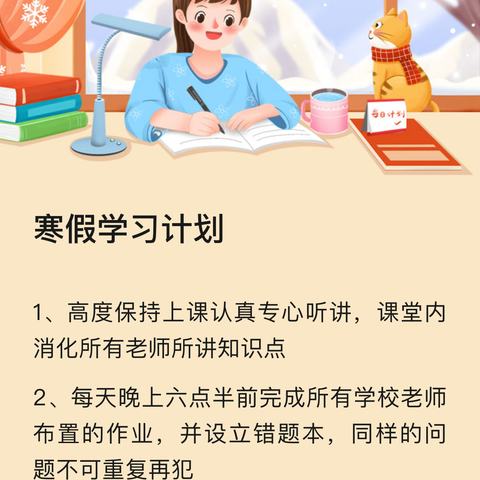 每日计划

寒假学习计划

1、高度保持上课认真专心听讲，课堂内消化所有老师所讲知识点

2、每天晚上六点半前完成所有学校老师布置的作业，并设立错题本，同样的问题不可重复再犯